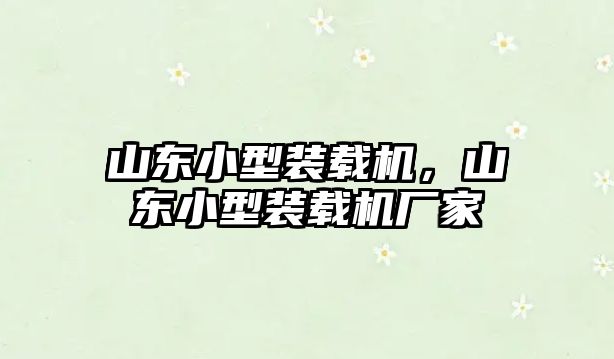 山东小型装载机，山东小型装载机厂家